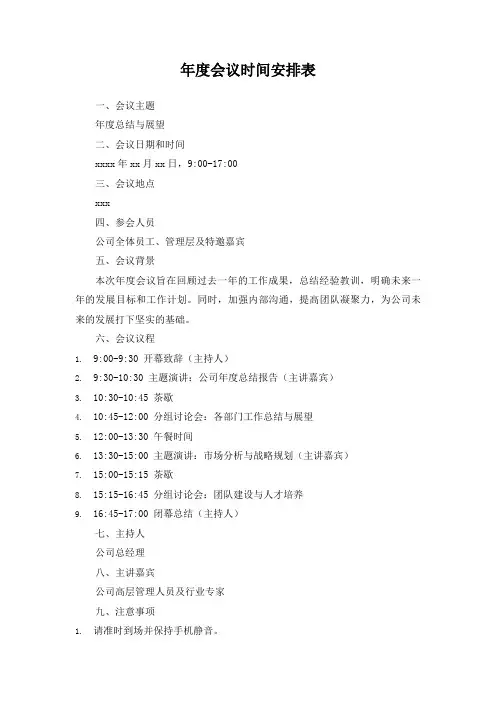 年度会议时间安排表

一、会议主题

年度总结与展望

二、会议日期和时间

xxxx 年 xx 月 xx 日，9:00-17:00

三、会议地点

xxx

四、参会人员

公司全体员工、管理层及特邀嘉宾

五、会议背景

本次年度会议旨在回顾过去一年的工作成果，总结经验教训，明确未来一年的发展目标和工作计划。同时，加强内部沟通，提高团队凝聚力，为公司未来的发展打下坚实的基础。

六、会议议程

1. 9:00-9:30 开幕致辞（主持人）
2. 9:30-10:30 主题演讲：公司年度总结报告（主讲嘉宾）
3. 10:30-10:45 茶歇
4. 10:45-12:00 分组讨论会：各部门工作总结与展望
5. 12:00-13:30 午餐时间
6. 13:30-15:00 主题演讲：市场分析与战略规划（主讲嘉宾）
7. 15:00-15:15 茶歇
8. 15:15-16:45 分组讨论会：团队建设与人才培养
9. 16:45-17:00 闭幕总结（主持人）

七、主持人

公司总经理

八、主讲嘉宾

公司高层管理人员及行业专家

九、注意事项

1. 请准时到场并保持手机静音。